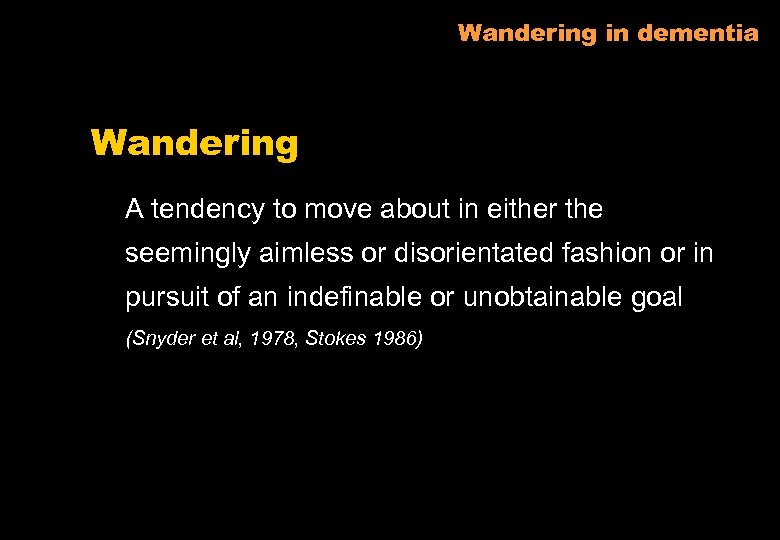 Wandering in dementia

Wandering

A tendency to move about in either the seemingly aimless or disorientated fashion or in pursuit of an indefinable or unobtainable goal

(Snyder et al, 1978, Stokes 1986)